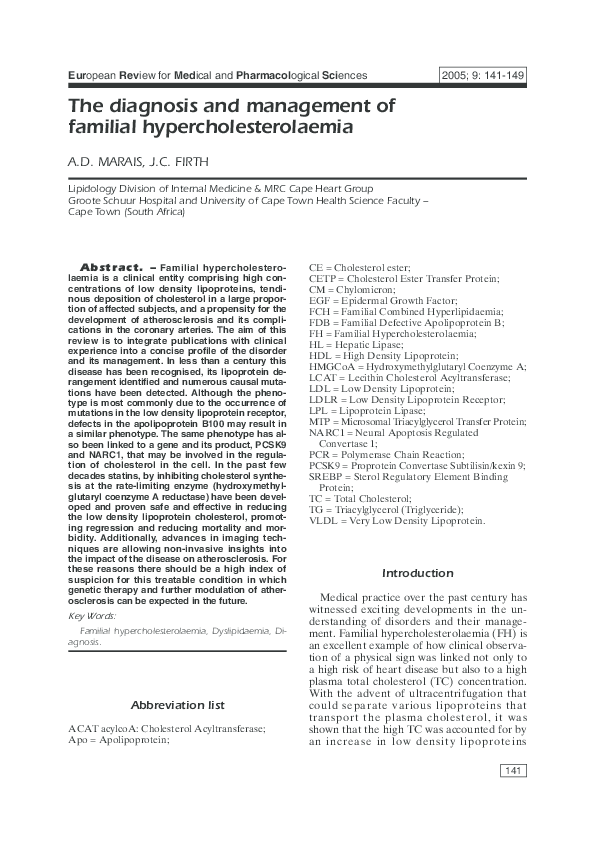 European Review for Medical and Pharmacological Sciences

2005; 9: 141-149

The diagnosis and management of familial hypercholesterolaemia

A.D. MARAIS, J.C. FIRTH

Lipidology Division of Internal Medicine & MRC Cape Heart Group
Groote Schuur Hospital and University of Cape Town Health Science Faculty – Cape Town (South Africa)

Abstract. – Familial hypercholesterolaemia is a clinical entity comprising high concentrations of low density lipoproteins, tendinous deposition of cholesterol in a large proportion of affected subjects, and a propensity for the development of atherosclerosis and its complications in the coronary arteries. The aim of this review is to integrate publications with clinical experience into a concise profile of the disorder and its management. In less than a century this disease has been recognised, its lipoprotein derangement identified and numerous causal mutations have been detected. Although the phenotype is most commonly due to the occurrence of mutations in the low density lipoprotein receptor, defects in the apolipoprotein B100 may result in a similar phenotype. The same phenotype has also been linked to a gene and its product, PCSK9 and NARC1, that may be involved in the regulation of cholesterol in the cell. In the past few decades statins, by inhibiting cholesterol synthesis at the rate-limiting enzyme (hydroxymethylglutaryl coenzyme A reductase) have been developed and proven safe and effective in reducing the low density lipoprotein cholesterol, promoting regression and reducing mortality and morbidity. Additionally, advances in imaging techniques are allowing non-invasive insights into the impact of the disease on atherosclerosis. For these reasons there should be a high index of suspicion for this treatable condition in which genetic therapy and further modulation of atherosclerosis can be expected in the future.

Key Words:

Familial hypercholesterolaemia, Dyslipidaemia, Diagnosis.

Abbreviation list

ACAT acylcoA: Cholesterol Acyltransferase;
Apo = Apolipoprotein;
CE = Cholesterol ester;
CETP = Cholesterol Ester Transfer Protein;
CM = Chylomicron;
EGF = Epidermal Growth Factor;
FCH = Familial Combined Hyperlipidaemia;
FDB = Familial Defective Apolipoprotein B;
FH = Familial Hypercholesterolaemia;
HL = Hepatic Lipase;
HDL = High Density Lipoprotein;
HMGCoA = Hydroxymethylglutaryl Coenzyme A;
LCAT = Lecithin Cholesterol Acyltransferase;
LDL = Low Density Lipoprotein;
LDLR = Low Density Lipoprotein Receptor;
LPL = Lipoprotein Lipase;
MTP = Microsomal Triacylglycerol Transfer Protein;
NARC1 = Neural Apoptosis Regulated Convertase 1;
PCR = Polymerase Chain Reaction;
PCSK9 = Proprotein Convertase Subtilisin/kexin 9;
SREBP = Sterol Regulatory Element Binding Protein;
TC = Total Cholesterol;
TG = Triacylglycerol (Triglyceride);
VLDL = Very Low Density Lipoprotein.

Introduction

Medical practice over the past century has witnessed exciting developments in the understanding of disorders and their management. Familial hypercholesterolaemia (FH) is an excellent example of how clinical observation of a physical sign was linked not only to a high risk of heart disease but also to a high plasma total cholesterol (TC) concentration. With the advent of ultracentrifugation that could separate various lipoproteins that transport the plasma cholesterol, it was shown that the high TC was accounted for by an increase in low density lipoproteins

141